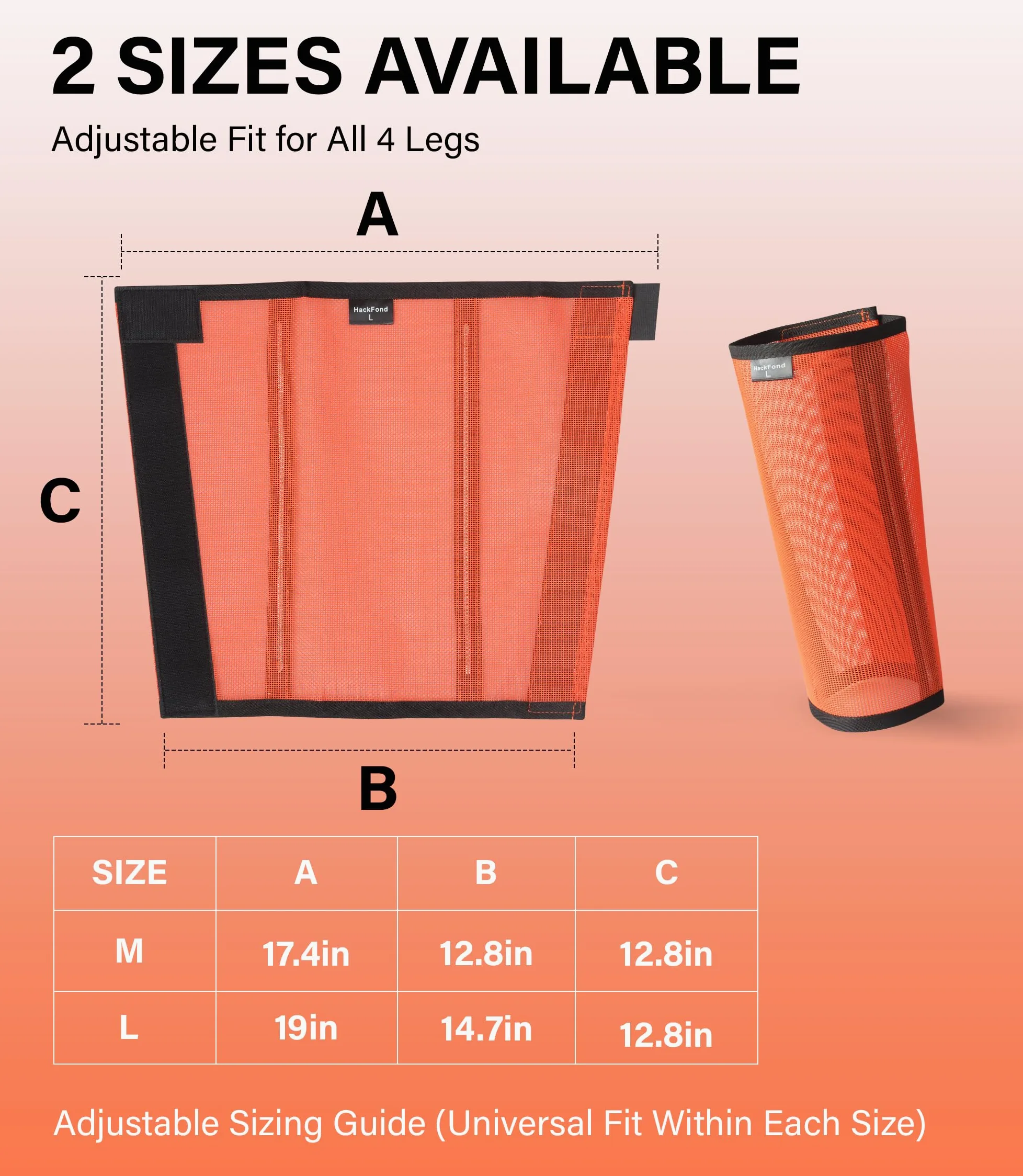 2 SIZES AVAILABLE

Adjustable Fit for All 4 Legs

A

HackFond
L

HackFond
L

C

B

| SIZE | A | B | C |
|---|---|---|---|
| M | 17.4in | 12.8in | 12.8in |
| L | 19in | 14.7in | 12.8in |

Adjustable Sizing Guide (Universal Fit Within Each Size)